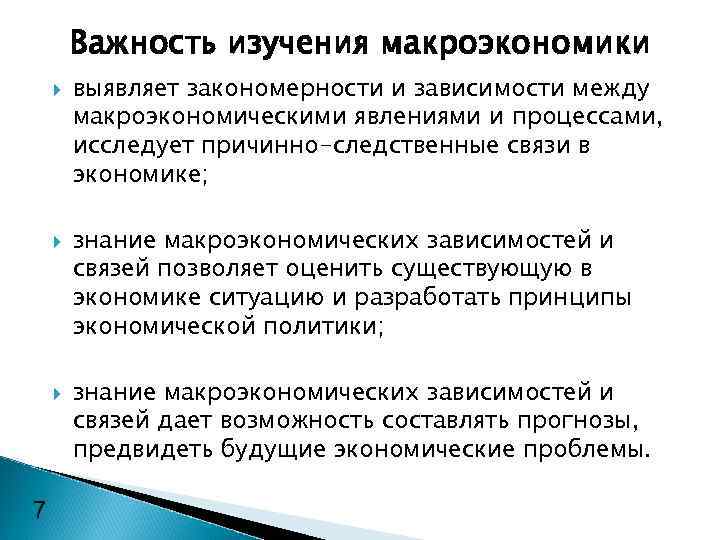 Важность изучения макроэкономики

выявляет закономерности и зависимости между макроэкономическими явлениями и процессами, исследует причинно-следственные связи в экономике;

знание макроэкономических зависимостей и связей позволяет оценить существующую в экономике ситуацию и разработать принципы экономической политики;

знание макроэкономических зависимостей и связей дает возможность составлять прогнозы, предвидеть будущие экономические проблемы.

7